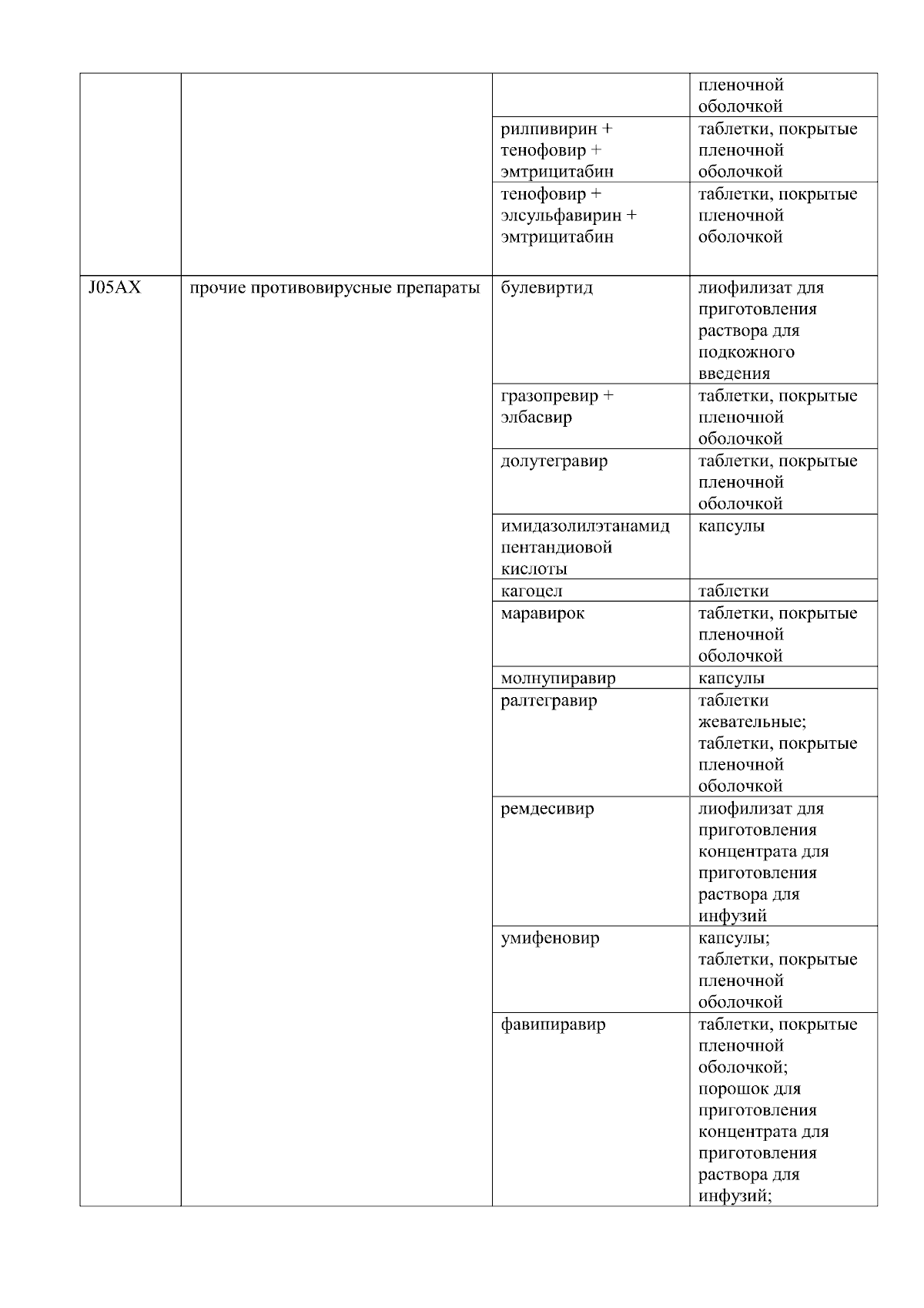 |  |  |  |  |
|---|---|---|---|
|  |  |  | пленочной оболочкой |
|  |  | рилпивирин + тенофовир + эмтрицитабин | таблетки, покрытые пленочной оболочкой |
|  |  | тенофовир + элсульфавирин + эмтрицитабин | таблетки, покрытые пленочной оболочкой |
| J05AX | прочие противовирусные препараты | булевиртид | лиофилизат для приготовления раствора для подкожного введения |
|  |  | гразопревир + элбасвир | таблетки, покрытые пленочной оболочкой |
|  |  | долутегравир | таблетки, покрытые пленочной оболочкой |
|  |  | имидазолилэтанамид пентандиовой кислоты | капсулы |
|  |  | кагоцел | таблетки |
|  |  | маравирок | таблетки, покрытые пленочной оболочкой |
|  |  | молнупиравир | капсулы |
|  |  | ралтегравир | таблетки жевательные; таблетки, покрытые пленочной оболочкой |
|  |  | ремдесивир | лиофилизат для приготовления концентрата для приготовления раствора для инфузий |
|  |  | умифеновир | капсулы; таблетки, покрытые пленочной оболочкой |
|  |  | фавипиравир | таблетки, покрытые пленочной оболочкой; порошок для приготовления концентрата для приготовления раствора для инфузий; |